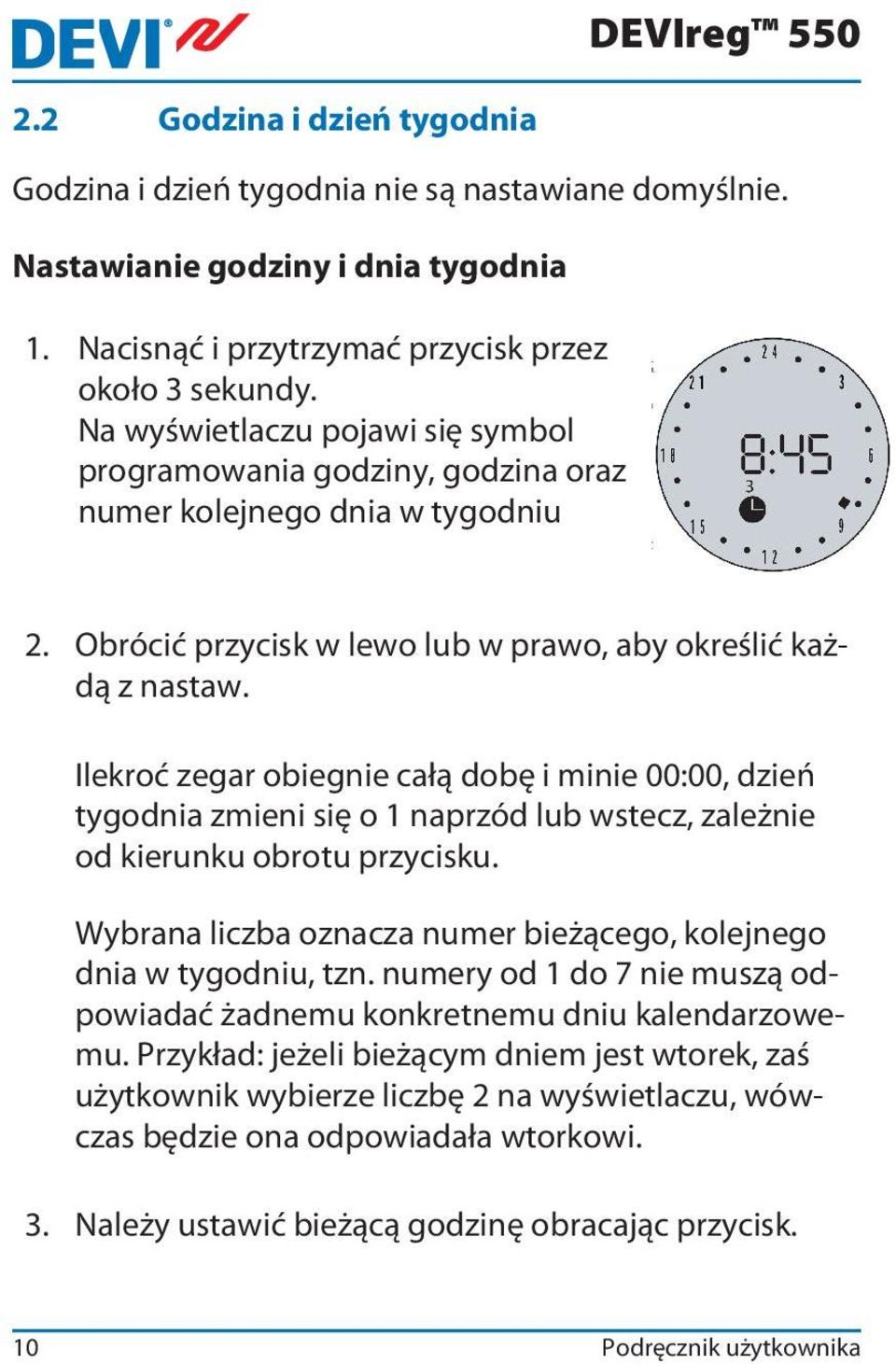 DEVI

DEVIreg™ 550

2.2 Godzina i dzień tygodnia

Godzina i dzień tygodnia nie są nastawiane domyślnie.

Nastawianie godziny i dnia tygodnia

1. Nacisnąć i przytrzymać przycisk przez około 3 sekundy. Na wyświetlaczu pojawi się symbol programowania godziny, godzina oraz numer kolejnego dnia w tygodniu

24
21
3
18
8:45
6
3
15
9
12

2. Obrócić przycisk w lewo lub w prawo, aby określić każdą z nastaw.

Ilekroć zegar obiegnie całą dobę i minie 00:00, dzień tygodnia zmieni się o 1 naprzód lub wstecz, zależnie od kierunku obrotu przycisku.

Wybrana liczba oznacza numer bieżącego, kolejnego dnia w tygodniu, tzn. numery od 1 do 7 nie muszą odpowiadać żadnemu konkretnemu dniu kalendarzowemu. Przykład: jeżeli bieżącym dniem jest wtorek, zaś użytkownik wybierze liczbę 2 na wyświetlaczu, wówczas będzie ona odpowiadała wtorkowi.

3. Należy ustawić bieżącą godzinę obracając przycisk.

10

Podręcznik użytkownika